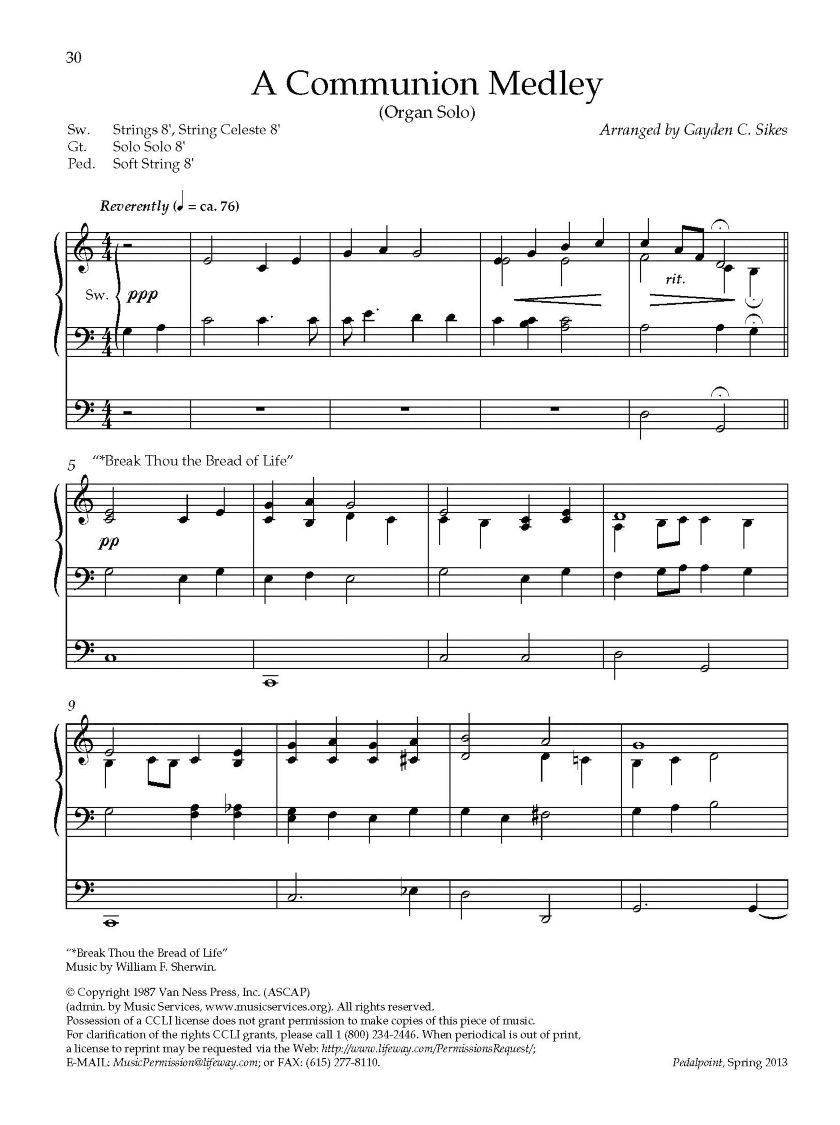 30

A Communion Medley

(Organ Solo)

Sw. Strings 8', String Celeste 8'
Gt. Solo Solo 8'
Ped. Soft String 8'

Arranged by Gayden C. Sikes

Reverently (♩ = ca. 76)

Sw. ppp

rit.

5 "*Break Thou the Bread of Life"

pp

9

"*Break Thou the Bread of Life"
Music by William F. Sherwin.

© Copyright 1987 Van Ness Press, Inc. (ASCAP)
(admin. by Music Services, www.musicservices.org). All rights reserved.
Possession of a CCLI license does not grant permission to make copies of this piece of music.
For clarification of the rights CCLI grants, please call 1 (800) 234-2446. When periodical is out of print, a license to reprint may be requested via the Web: http://www.lifeway.com/PermissionsRequest/;
E-MAIL: MusicPermission@lifeway.com; or FAX: (615) 277-8110.

Pedalpoint, Spring 2013